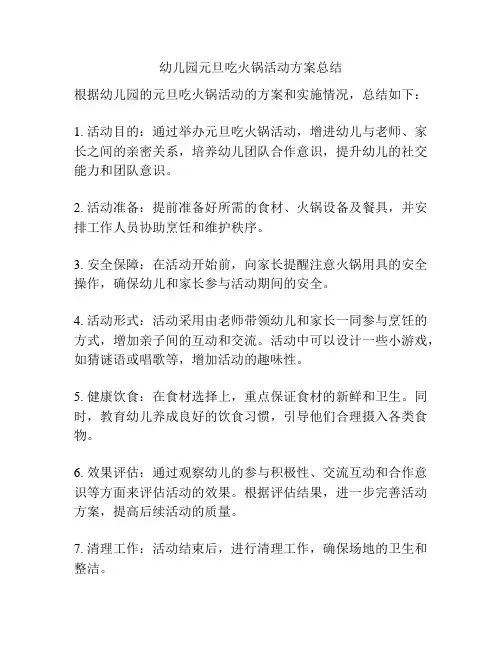 幼儿园元旦吃火锅活动方案总结

根据幼儿园的元旦吃火锅活动的方案和实施情况，总结如下：

1. 活动目的：通过举办元旦吃火锅活动，增进幼儿与老师、家长之间的亲密关系，培养幼儿团队合作意识，提升幼儿的社交能力和团队意识。

2. 活动准备：提前准备好所需的食材、火锅设备及餐具，并安排工作人员协助烹饪和维护秩序。

3. 安全保障：在活动开始前，向家长提醒注意火锅用具的安全操作，确保幼儿和家长参与活动期间的安全。

4. 活动形式：活动采用由老师带领幼儿和家长一同参与烹饪的方式，增加亲子间的互动和交流。活动中可以设计一些小游戏，如猜谜语或唱歌等，增加活动的趣味性。

5. 健康饮食：在食材选择上，重点保证食材的新鲜和卫生。同时，教育幼儿养成良好的饮食习惯，引导他们合理摄入各类食物。

6. 效果评估：通过观察幼儿的参与积极性、交流互动和合作意识等方面来评估活动的效果。根据评估结果，进一步完善活动方案，提高后续活动的质量。

7. 清理工作：活动结束后，进行清理工作，确保场地的卫生和整洁。